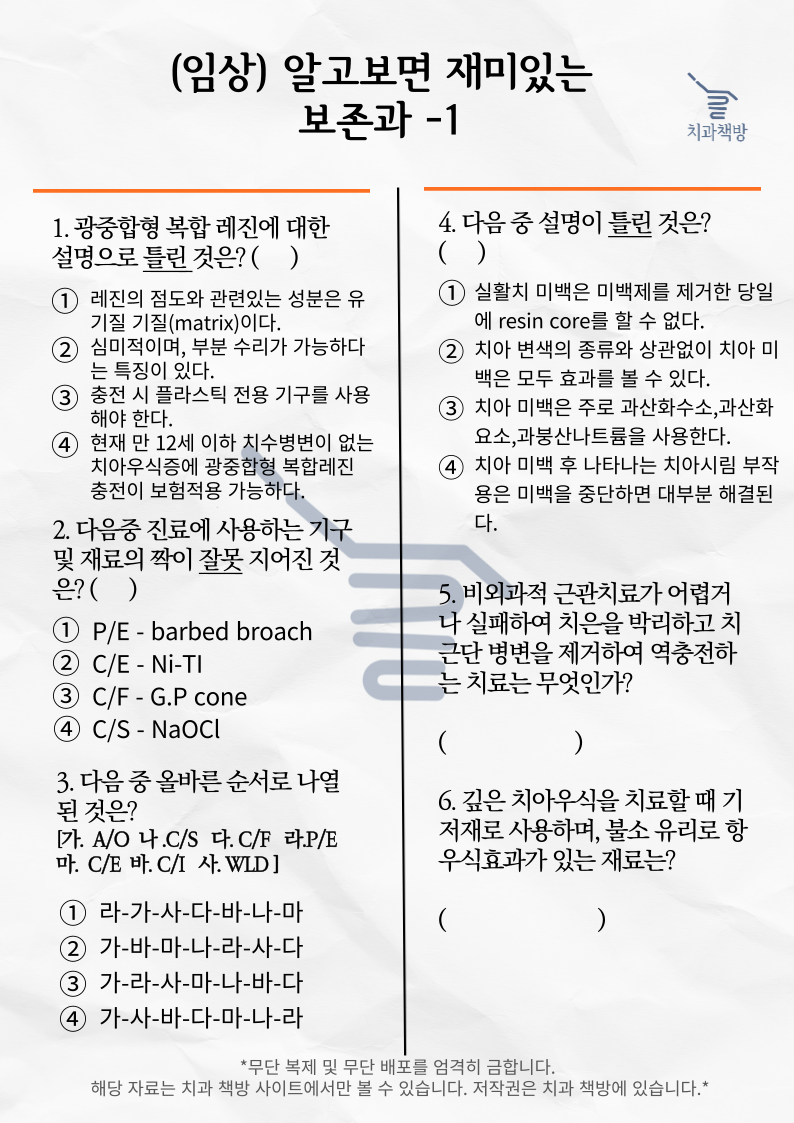 (임상) 알고보면 재미있는 보존과 -1

치과책방

1. 광중합형 복합 레진에 대한 설명으로 틀린 것은? (    )

① 레진의 점도와 관련있는 성분은 유기질 기질(matrix)이다.
② 심미적이며, 부분 수리가 가능하다는 특징이 있다.
③ 충전 시 플라스틱 전용 기구를 사용해야 한다.
④ 현재 만 12세 이하 치수병변이 없는 치아우식증에 광중합형 복합레진 충전이 보험적용 가능하다.

2. 다음중 진료에 사용하는 기구 및 재료의 짝이 잘못 지어진 것은? (    )

① P/E - barbed broach
② C/E - Ni-TI
③ C/F - G.P cone
④ C/S - NaOCl

3. 다음 중 올바른 순서로 나열된 것은?
[가. A/O 나 .C/S 다. C/F 라.P/E 마. C/E 바. C/I 사. WLD ]

① 라-가-사-다-바-나-마
② 가-바-마-나-라-사-다
③ 가-라-사-마-나-바-다
④ 가-사-바-다-마-나-라

4. 다음 중 설명이 틀린 것은? (    )

① 실활치 미백은 미백제를 제거한 당일에 resin core를 할 수 없다.
② 치아 변색의 종류와 상관없이 치아 미백은 모두 효과를 볼 수 있다.
③ 치아 미백은 주로 과산화수소,과산화요소,과붕산나트륨을 사용한다.
④ 치아 미백 후 나타나는 치아시림 부작용은 미백을 중단하면 대부분 해결된다.

5. 비외과적 근관치료가 어렵거나 실패하여 치은을 박리하고 치근단 병변을 제거하여 역충전하는 치료는 무엇인가?

(                )

6. 깊은 치아우식을 치료할 때 기저재로 사용하며, 불소 유리로 항우식효과가 있는 재료는?

(                )

*무단 복제 및 무단 배포를 엄격히 금합니다.
해당 자료는 치과 책방 사이트에서만 볼 수 있습니다. 저작권은 치과 책방에 있습니다.*